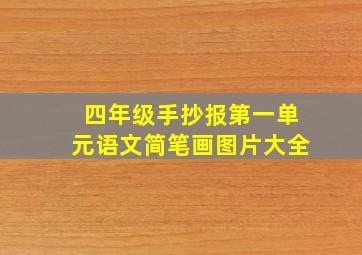 四年级手抄报第一单元语文简笔画图片大全